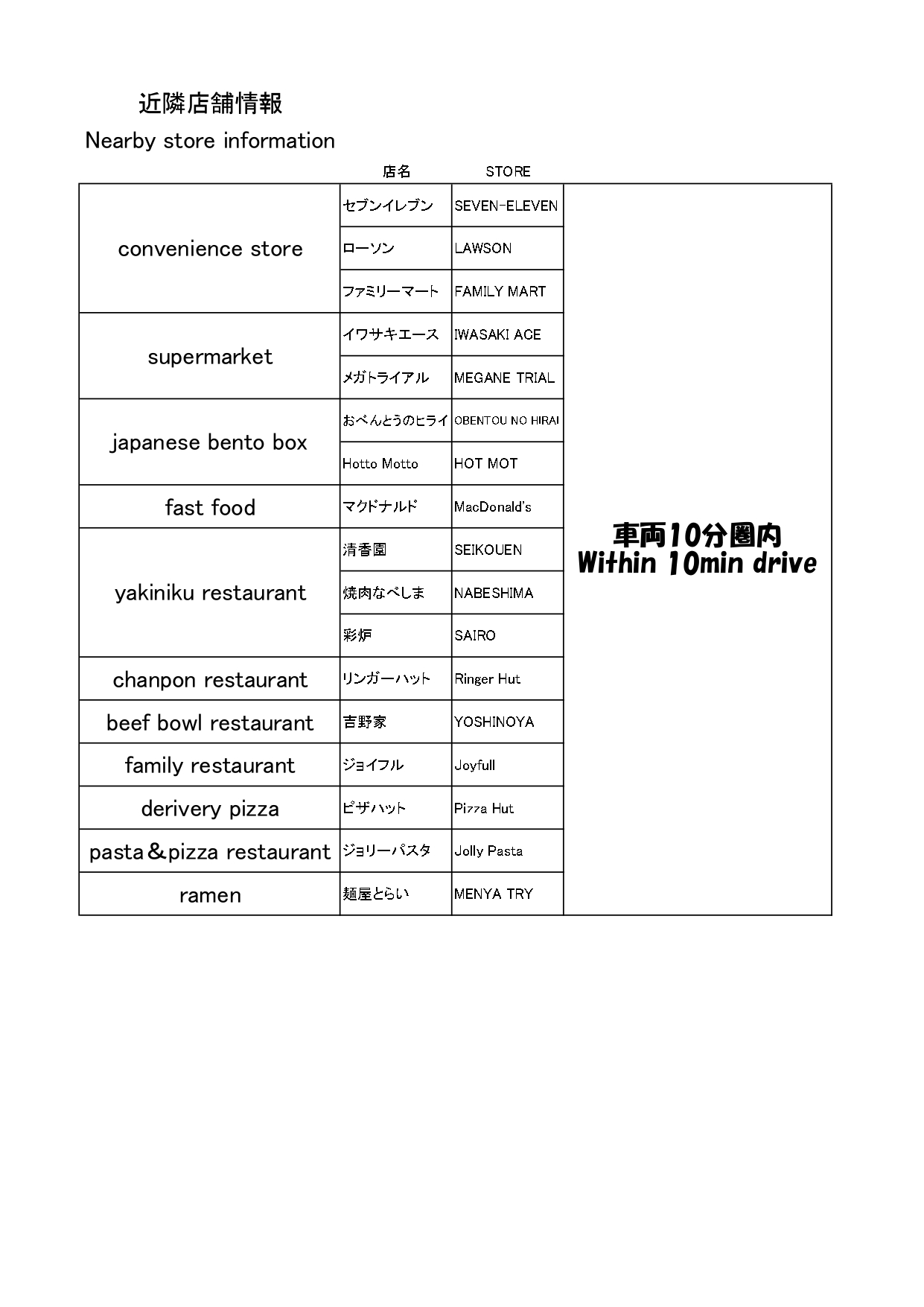 近隣店舗情報

Nearby store information

| | 店名 | STORE | |
|---|---|---|---|
| convenience store | セブンイレブン | SEVEN-ELEVEN | 車両10分圏内 Within 10min drive |
| | ローソン | LAWSON | |
| | ファミリーマート | FAMILY MART | |
| supermarket | イワサキエース | IWASAKI ACE | |
| | メガトライアル | MEGANE TRIAL | |
| japanese bento box | おべんとうのヒライ | OBENTOU NO HIRAI | |
| | Hotto Motto | HOT MOT | |
| fast food | マクドナルド | MacDonald's | |
| yakiniku restaurant | 清香園 | SEIKOUEN | |
| | 焼肉なべしま | NABESHIMA | |
| | 彩炉 | SAIRO | |
| chanpon restaurant | リンガーハット | Ringer Hut | |
| beef bowl restaurant | 吉野家 | YOSHINOYA | |
| family restaurant | ジョイフル | Joyfull | |
| derivery pizza | ピザハット | Pizza Hut | |
| pasta＆pizza restaurant | ジョリーパスタ | Jolly Pasta | |
| ramen | 麺屋とらい | MENYA TRY | |